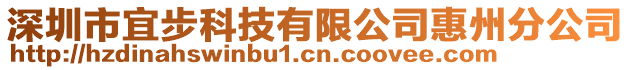 深圳市宜步科技有限公司惠州分公司
http://hzdinahswinbu1.cn.coovee.com